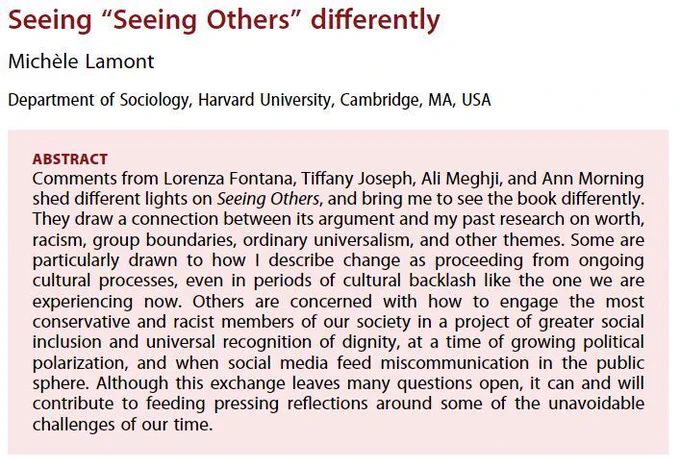 Seeing "Seeing Others" differently

Michèle Lamont

Department of Sociology, Harvard University, Cambridge, MA, USA

ABSTRACT

Comments from Lorenza Fontana, Tiffany Joseph, Ali Meghji, and Ann Morning shed different lights on Seeing Others, and bring me to see the book differently. They draw a connection between its argument and my past research on worth, racism, group boundaries, ordinary universalism, and other themes. Some are particularly drawn to how I describe change as proceeding from ongoing cultural processes, even in periods of cultural backlash like the one we are experiencing now. Others are concerned with how to engage the most conservative and racist members of our society in a project of greater social inclusion and universal recognition of dignity, at a time of growing political polarization, and when social media feed miscommunication in the public sphere. Although this exchange leaves many questions open, it can and will contribute to feeding pressing reflections around some of the unavoidable challenges of our time.